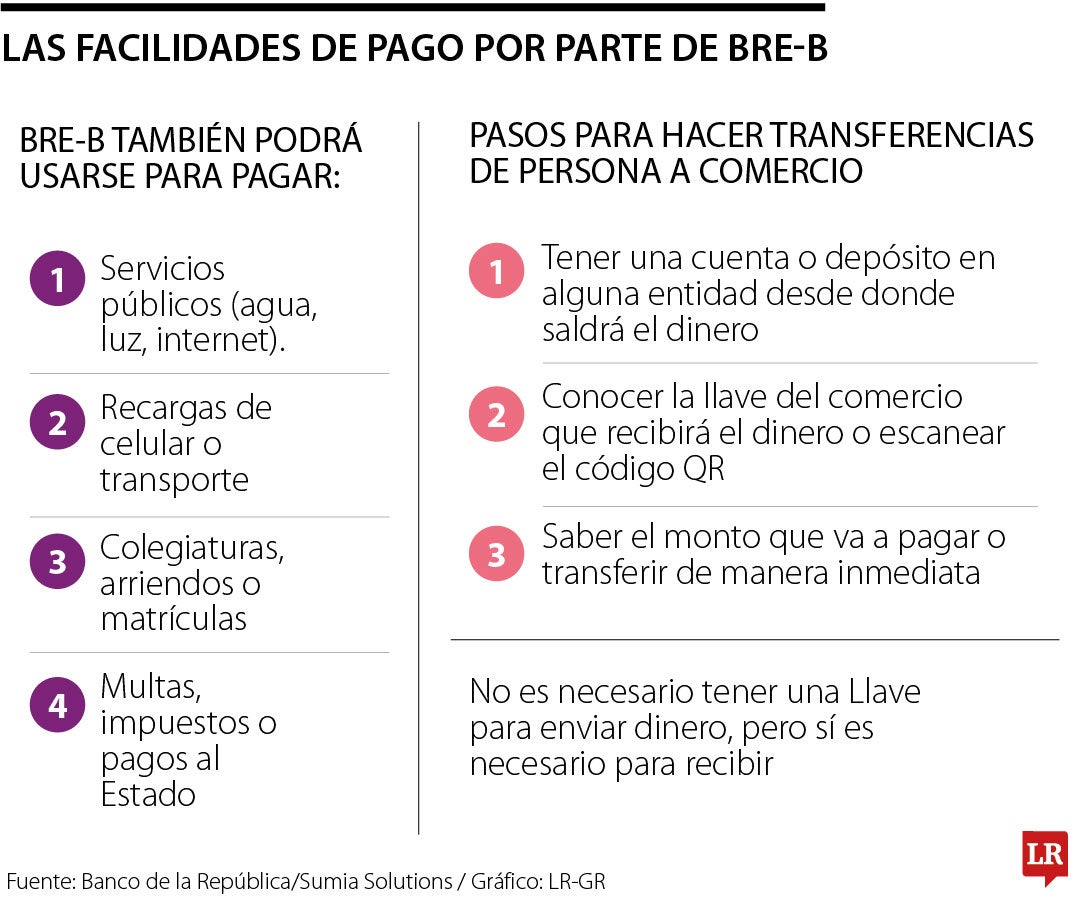 LAS FACILIDADES DE PAGO POR PARTE DE BRE-B

BRE-B TAMBIÉN PODRÁ USARSE PARA PAGAR:

1 Servicios públicos (agua, luz, internet).

2 Recargas de celular o transporte

3 Colegiaturas, arriendos o matrículas

4 Multas, impuestos o pagos al Estado

PASOS PARA HACER TRANSFERENCIAS DE PERSONA A COMERCIO

1 Tener una cuenta o depósito en alguna entidad desde donde saldrá el dinero

2 Conocer la llave del comercio que recibirá el dinero o escanear el código QR

3 Saber el monto que va a pagar o transferir de manera inmediata

No es necesario tener una Llave para enviar dinero, pero sí es necesario para recibir

Fuente: Banco de la República/Sumia Solutions / Gráfico: LR-GR

LR